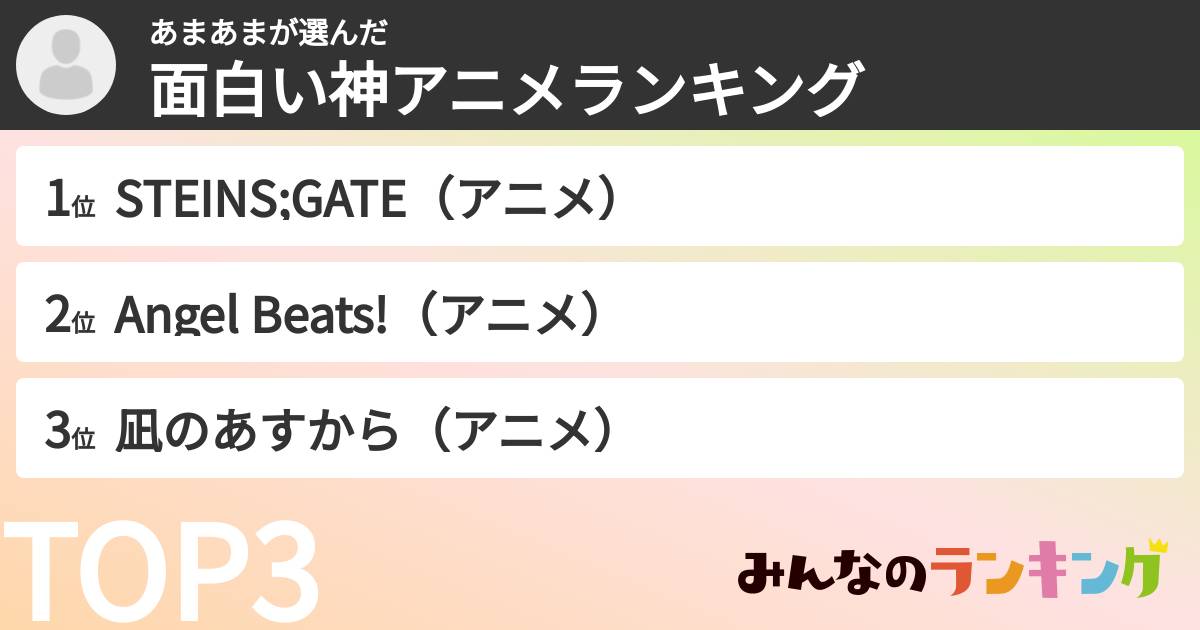 あまあまが選んだ
面白い神アニメランキング

1位 STEINS;GATE（アニメ）

2位 Angel Beats!（アニメ）

3位 凪のあすから（アニメ）

TOP3

みんなのランキング